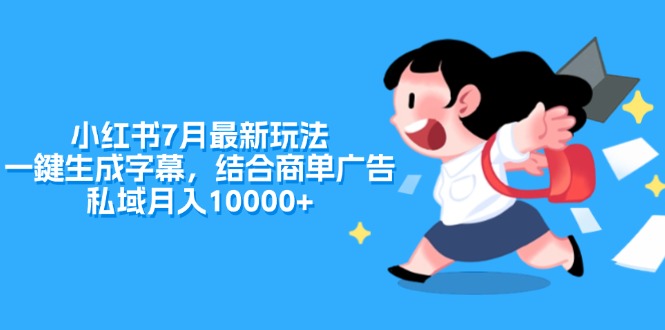 小红书7月最新玩法
一鍵生成字幕，结合商单广告
私域月入10000+